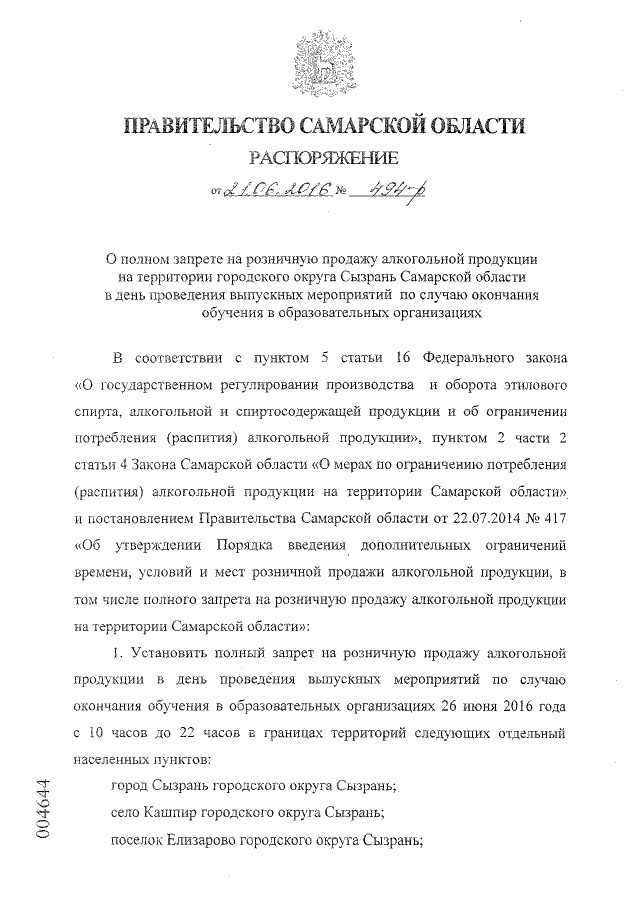 ПРАВИТЕЛЬСТВО САМАРСКОЙ ОБЛАСТИ

РАСПОРЯЖЕНИЕ

от 21.06.2016 № 494-р

О полном запрете на розничную продажу алкогольной продукции на территории городского округа Сызрань Самарской области в день проведения выпускных мероприятий по случаю окончания обучения в образовательных организациях

В соответствии с пунктом 5 статьи 16 Федерального закона «О государственном регулировании производства и оборота этилового спирта, алкогольной и спиртосодержащей продукции и об ограничении потребления (распития) алкогольной продукции», пунктом 2 части 2 статьи 4 Закона Самарской области «О мерах по ограничению потребления (распития) алкогольной продукции на территории Самарской области» и постановлением Правительства Самарской области от 22.07.2014 № 417 «Об утверждении Порядка введения дополнительных ограничений времени, условий и мест розничной продажи алкогольной продукции, в том числе полного запрета на розничную продажу алкогольной продукции на территории Самарской области»:

1. Установить полный запрет на розничную продажу алкогольной продукции в день проведения выпускных мероприятий по случаю окончания обучения в образовательных организациях 26 июня 2016 года с 10 часов до 22 часов в границах территорий следующих отдельный населенных пунктов:

город Сызрань городского округа Сызрань;

село Кашпир городского округа Сызрань;

поселок Елизарово городского округа Сызрань;

004644